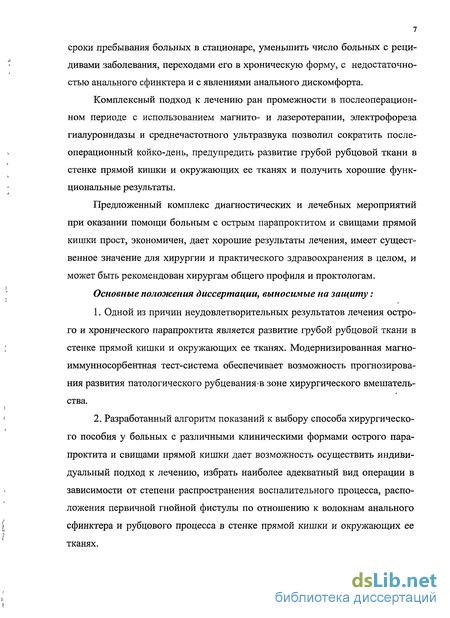 7

сроки пребывания больных в стационаре, уменьшить число больных с рецидивами заболевания, переходами его в хроническую форму, с недостаточностью анального сфинктера и с явлениями анального дискомфорта.

Комплексный подход к лечению ран промежности в послеоперационном периоде с использованием магнито- и лазеротерапии, электрофореза гиалуронидазы и среднечастотного ультразвука позволил сократить послеоперационный койко-день, предупредить развитие грубой рубцовой ткани в стенке прямой кишки и окружающих ее тканях и получить хорошие функциональные результаты.

Предложенный комплекс диагностических и лечебных мероприятий при оказании помощи больным с острым парапроктитом и свищами прямой кишки прост, экономичен, дает хорошие результаты лечения, имеет существенное значение для хирургии и практического здравоохранения в целом, и может быть рекомендован хирургам общего профиля и проктологам.

Основные положения диссертации, выносимые на защиту :

1. Одной из причин неудовлетворительных результатов лечения острого и хронического парапроктита является развитие грубой рубцовой ткани в стенке прямой кишки и окружающих ее тканях. Модернизированная магноиммунносорбентная тест-система обеспечивает возможность прогнозирования развития патологического рубцевания в зоне хирургического вмешательства.

2. Разработанный алгоритм показаний к выбору способа хирургического пособия у больных с различными клиническими формами острого парапроктита и свищами прямой кишки дает возможность осуществить индивидуальный подход к лечению, избрать наиболее адекватный вид операции в зависимости от степени распространения воспалительного процесса, расположения первичной гнойной фистулы по отношению к волокнам анального сфинктера и рубцового процесса в стенке прямой кишки и окружающих ее тканях.

dsLib.net
библиотека диссертаций